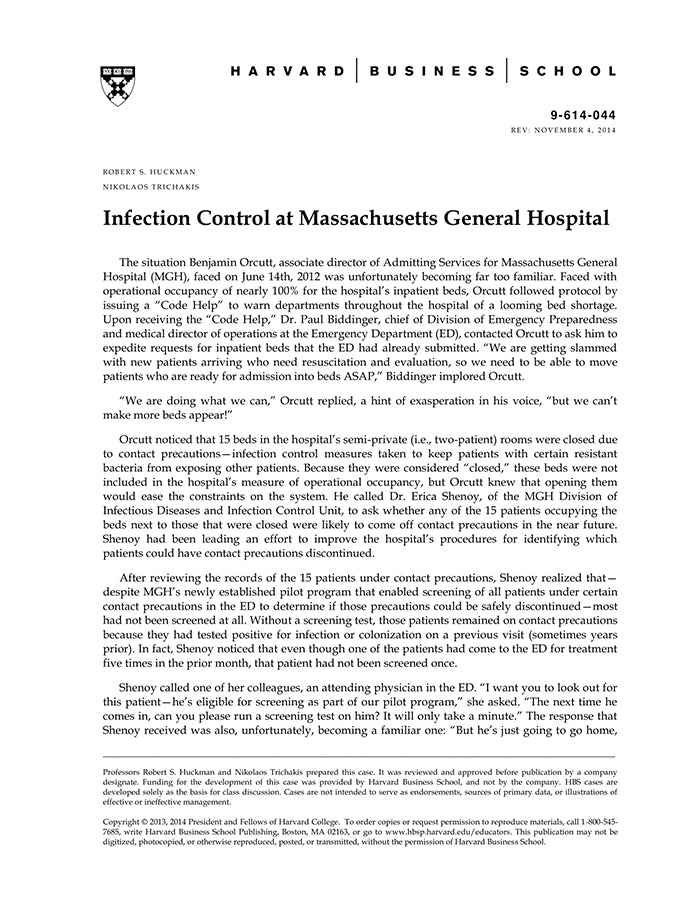 HARVARD | BUSINESS | SCHOOL

9-614-044
REV: NOVEMBER 4, 2014

ROBERT S. HUCKMAN
NIKOLAOS TRICHAKIS

Infection Control at Massachusetts General Hospital

The situation Benjamin Orcutt, associate director of Admitting Services for Massachusetts General Hospital (MGH), faced on June 14th, 2012 was unfortunately becoming far too familiar. Faced with operational occupancy of nearly 100% for the hospital's inpatient beds, Orcutt followed protocol by issuing a "Code Help" to warn departments throughout the hospital of a looming bed shortage. Upon receiving the "Code Help," Dr. Paul Biddinger, chief of Division of Emergency Preparedness and medical director of operations at the Emergency Department (ED), contacted Orcutt to ask him to expedite requests for inpatient beds that the ED had already submitted. "We are getting slammed with new patients arriving who need resuscitation and evaluation, so we need to be able to move patients who are ready for admission into beds ASAP," Biddinger implored Orcutt.

"We are doing what we can," Orcutt replied, a hint of exasperation in his voice, "but we can't make more beds appear!"

Orcutt noticed that 15 beds in the hospital's semi-private (i.e., two-patient) rooms were closed due to contact precautions—infection control measures taken to keep patients with certain resistant bacteria from exposing other patients. Because they were considered "closed," these beds were not included in the hospital's measure of operational occupancy, but Orcutt knew that opening them would ease the constraints on the system. He called Dr. Erica Shenoy, of the MGH Division of Infectious Diseases and Infection Control Unit, to ask whether any of the 15 patients occupying the beds next to those that were closed were likely to come off contact precautions in the near future. Shenoy had been leading an effort to improve the hospital's procedures for identifying which patients could have contact precautions discontinued.

After reviewing the records of the 15 patients under contact precautions, Shenoy realized that—despite MGH's newly established pilot program that enabled screening of all patients under certain contact precautions in the ED to determine if those precautions could be safely discontinued—most had not been screened at all. Without a screening test, those patients remained on contact precautions because they had tested positive for infection or colonization on a previous visit (sometimes years prior). In fact, Shenoy noticed that even though one of the patients had come to the ED for treatment five times in the prior month, that patient had not been screened once.

Shenoy called one of her colleagues, an attending physician in the ED. "I want you to look out for this patient—he's eligible for screening as part of our pilot program," she asked. "The next time he comes in, can you please run a screening test on him? It will only take a minute." The response that Shenoy received was also, unfortunately, becoming a familiar one: "But he's just going to go home,

Professors Robert S. Huckman and Nikolaos Trichakis prepared this case. It was reviewed and approved before publication by a company designate. Funding for the development of this case was provided by Harvard Business School, and not by the company. HBS cases are developed solely as the basis for class discussion. Cases are not intended to serve as endorsements, sources of primary data, or illustrations of effective or ineffective management.

Copyright © 2013, 2014 President and Fellows of Harvard College. To order copies or request permission to reproduce materials, call 1-800-545-7685, write Harvard Business School Publishing, Boston, MA 02163, or go to www.hbsp.harvard.edu/educators. This publication may not be digitized, photocopied, or otherwise reproduced, posted, or transmitted, without the permission of Harvard Business School.